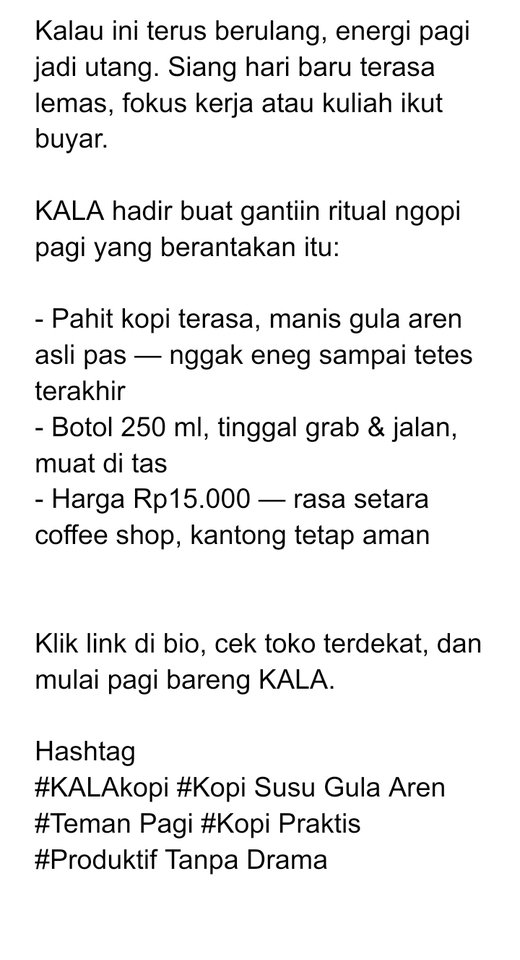 Kalau ini terus berulang, energi pagi jadi utang. Siang hari baru terasa lemas, fokus kerja atau kuliah ikut buyar.

KALA hadir buat gantiin ritual ngopi pagi yang berantakan itu:

- Pahit kopi terasa, manis gula aren asli pas — nggak eneg sampai tetes terakhir
- Botol 250 ml, tinggal grab & jalan, muat di tas
- Harga Rp15.000 — rasa setara coffee shop, kantong tetap aman

Klik link di bio, cek toko terdekat, dan mulai pagi bareng KALA.

Hashtag
#KALAkopi #Kopi Susu Gula Aren
#Teman Pagi #Kopi Praktis
#Produktif Tanpa Drama